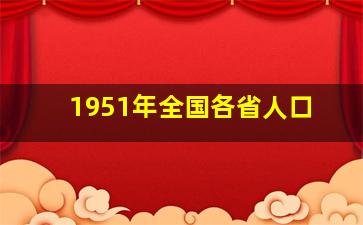 1951年全国各省人口